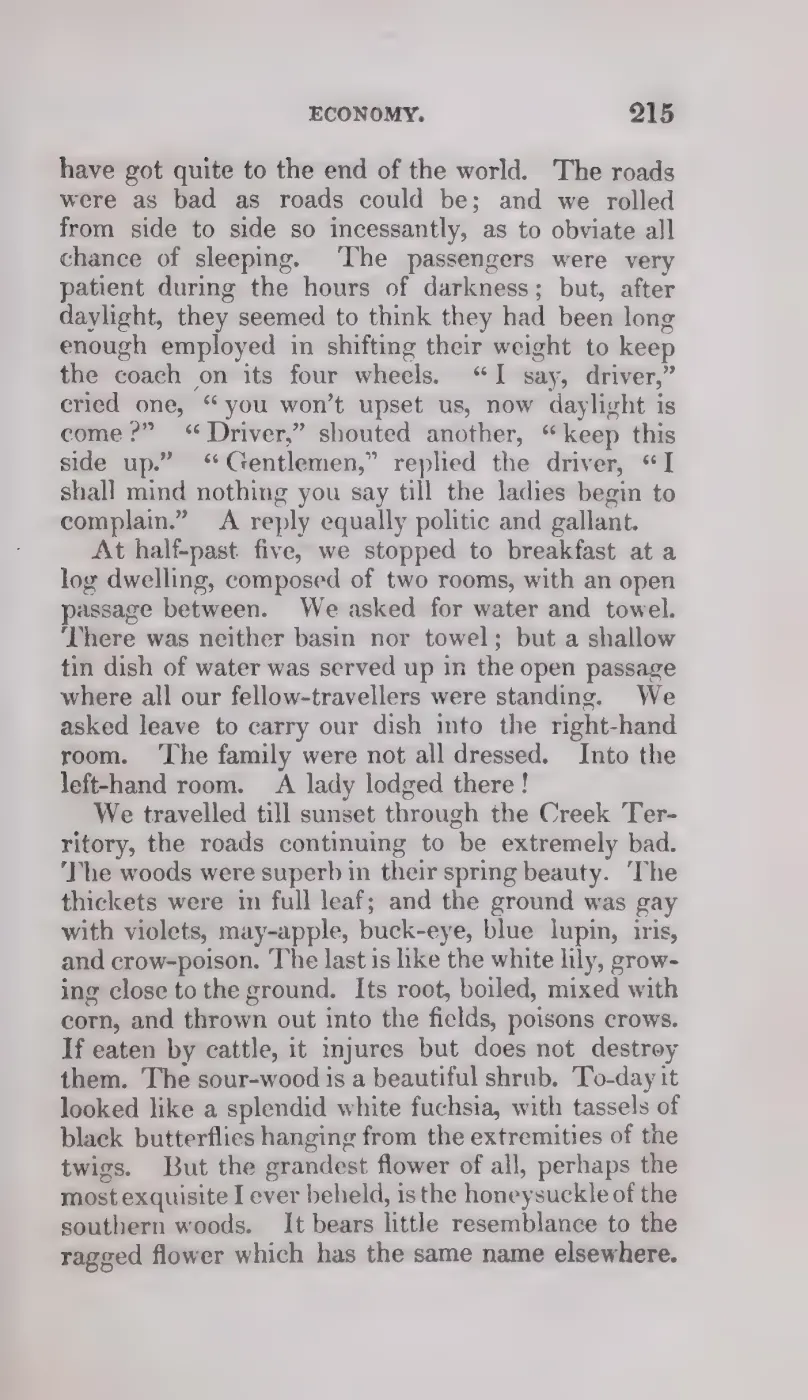 ECONOMY. 215

have got quite to the end of the world. The roads were as bad as roads could be; and we rolled from side to side so incessantly, as to obviate all chance of sleeping. The passengers were very patient during the hours of darkness; but, after daylight, they seemed to think they had been long enough employed in shifting their weight to keep the coach on its four wheels. "I say, driver," cried one, "you won't upset us, now daylight is come?" "Driver," shouted another, "keep this side up." "Gentlemen," replied the driver, "I shall mind nothing you say till the ladies begin to complain." A reply equally politic and gallant.

At half-past five, we stopped to breakfast at a log dwelling, composed of two rooms, with an open passage between. We asked for water and towel. There was neither basin nor towel; but a shallow tin dish of water was served up in the open passage where all our fellow-travellers were standing. We asked leave to carry our dish into the right-hand room. The family were not all dressed. Into the left-hand room. A lady lodged there!

We travelled till sunset through the Creek Territory, the roads continuing to be extremely bad. The woods were superb in their spring beauty. The thickets were in full leaf; and the ground was gay with violets, may-apple, buck-eye, blue lupin, iris, and crow-poison. The last is like the white lily, growing close to the ground. Its root, boiled, mixed with corn, and thrown out into the fields, poisons crows. If eaten by cattle, it injures but does not destroy them. The sour-wood is a beautiful shrub. To-day it looked like a splendid white fuchsia, with tassels of black butterflies hanging from the extremities of the twigs. But the grandest flower of all, perhaps the most exquisite I ever beheld, is the honeysuckle of the southern woods. It bears little resemblance to the ragged flower which has the same name elsewhere.